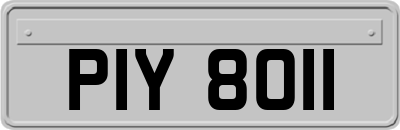 PIY 8011